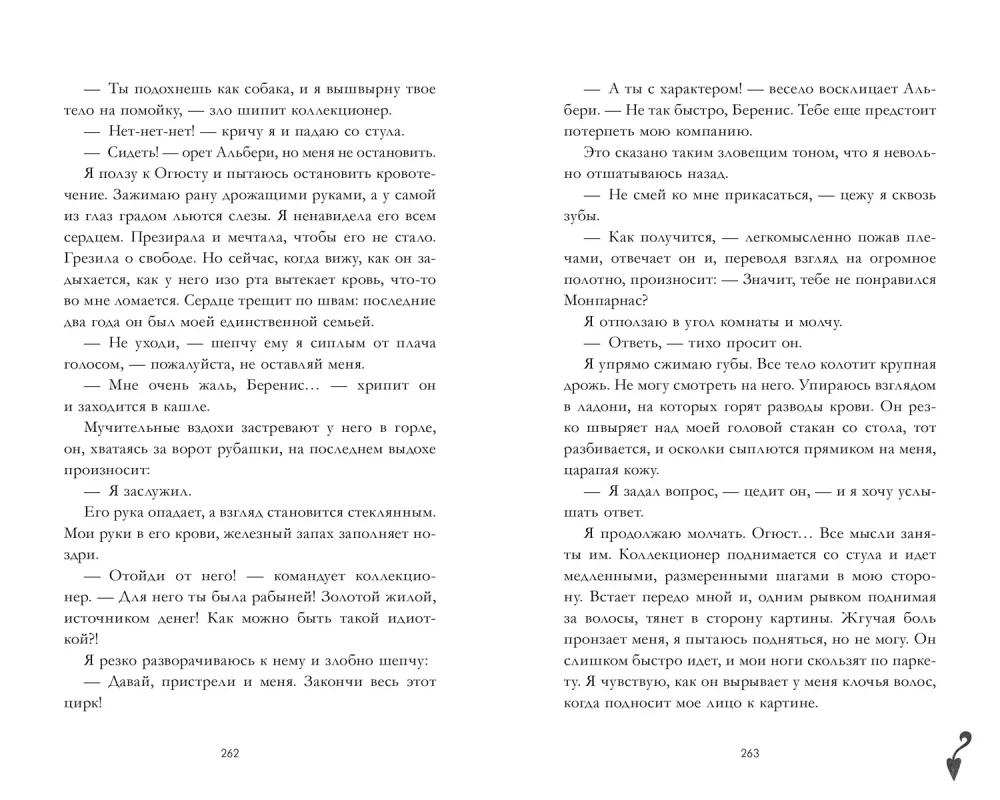 — Ты подохнешь как собака, и я вышвырну твое тело на помойку, — зло шипит коллекционер.

— Нет-нет-нет! — кричу я и падаю со стула.

— Сидеть! — орет Альбери, но меня не остановить.

Я ползу к Огюсту и пытаюсь остановить кровотечение. Зажимаю рану дрожащими руками, а у самой из глаз градом льются слезы. Я ненавидела его всем сердцем. Презирала и мечтала, чтобы его не стало. Грезила о свободе. Но сейчас, когда вижу, как он задыхается, как у него изо рта вытекает кровь, что-то во мне ломается. Сердце трещит по швам: последние два года он был моей единственной семьей.

— Не уходи, — шепчу ему я сиплым от плача голосом, — пожалуйста, не оставляй меня.

— Мне очень жаль, Беренис… — хрипит он и заходится в кашле.

Мучительные вздохи застревают у него в горле, он, хватаясь за ворот рубашки, на последнем выдохе произносит:

— Я заслужил.

Его рука опадает, а взгляд становится стеклянным. Мои руки в его крови, железный запах заполняет ноздри.

— Отойди от него! — командует коллекционер. — Для него ты была рабыней! Золотой жилой, источником денег! Как можно быть такой идиоткой?!

Я резко разворачиваюсь к нему и злобно шепчу:

— Давай, пристрели и меня. Закончи весь этот цирк!

262

— А ты с характером! — весело восклицает Альбери. — Не так быстро, Беренис. Тебе еще предстоит потерпеть мою компанию.

Это сказано таким зловещим тоном, что я невольно отшатываюсь назад.

— Не смей ко мне прикасаться, — цежу я сквозь зубы.

— Как получится, — легкомысленно пожав плечами, отвечает он и, переводя взгляд на огромное полотно, произносит: — Значит, тебе не понравился Монпарнас?

Я отползаю в угол комнаты и молчу.

— Ответь, — тихо просит он.

Я упрямо сжимаю губы. Все тело колотит крупная дрожь. Не могу смотреть на него. Упираюсь взглядом в ладони, на которых горят разводы крови. Он резко швыряет над моей головой стакан со стола, тот разбивается, и осколки сыплются прямиком на меня, царапая кожу.

— Я задал вопрос, — цедит он, — и я хочу услышать ответ.

Я продолжаю молчать. Огюст… Все мысли заняты им. Коллекционер поднимается со стула и идет медленными, размеренными шагами в мою сторону. Встает передо мной и, одним рывком поднимая за волосы, тянет в сторону картины. Жгучая боль пронзает меня, я пытаюсь подняться, но не могу. Он слишком быстро идет, и мои ноги скользят по паркету. Я чувствую, как он вырывает у меня клочья волос, когда подносит мое лицо к картине.

263